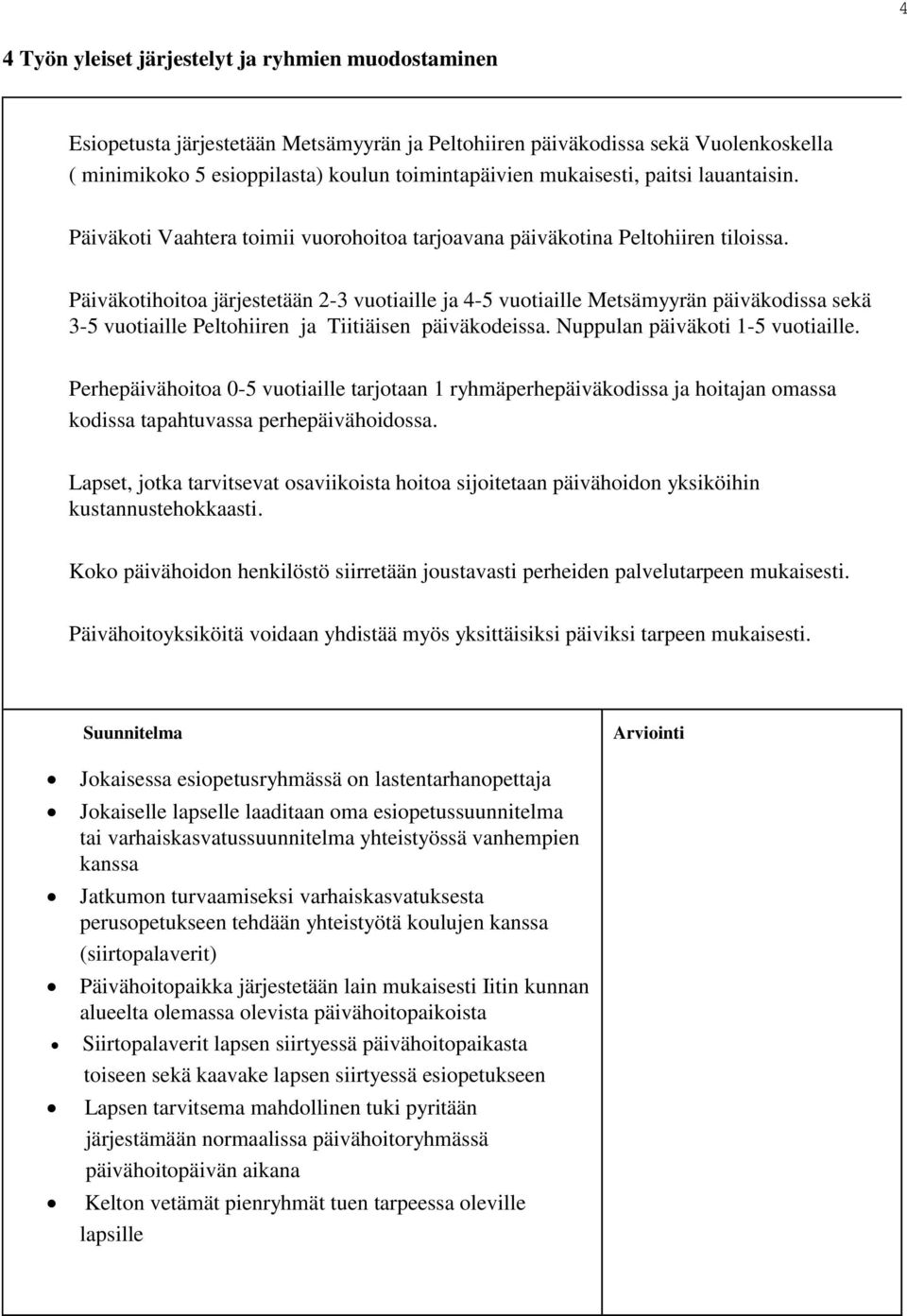 4

4 Työn yleiset järjestelyt ja ryhmien muodostaminen

Esiopetusta järjestetään Metsämyyrän ja Peltohiiren päiväkodissa sekä Vuolenkoskella ( minimikoko 5 esioppilasta) koulun toimintapäivien mukaisesti, paitsi lauantaisin.

Päiväkoti Vaahtera toimii vuorohoitoa tarjoavana päiväkotina Peltohiiren tiloissa.

Päiväkotihoitoa järjestetään 2-3 vuotiaille ja 4-5 vuotiaille Metsämyyrän päiväkodissa sekä 3-5 vuotiaille Peltohiiren ja Tiitiäisen päiväkodeissa. Nuppulan päiväkoti 1-5 vuotiaille.

Perhepäivähoitoa 0-5 vuotiaille tarjotaan 1 ryhmäperhepäiväkodissa ja hoitajan omassa kodissa tapahtuvassa perhepäivähoidossa.

Lapset, jotka tarvitsevat osaviikoista hoitoa sijoitetaan päivähoidon yksiköihin kustannustehokkaasti.

Koko päivähoidon henkilöstö siirretään joustavasti perheiden palvelutarpeen mukaisesti.

Päivähoitoyksiköitä voidaan yhdistää myös yksittäisiksi päiviksi tarpeen mukaisesti.

| Suunnitelma | Arviointi |
|---|---|
| • Jokaisessa esiopetusryhmässä on lastentarhanopettaja<br>• Jokaiselle lapselle laaditaan oma esiopetussuunnitelma tai varhaiskasvatussuunnitelma yhteistyössä vanhempien kanssa<br>• Jatkumon turvaamiseksi varhaiskasvatuksesta perusopetukseen tehdään yhteistyötä koulujen kanssa (siirtopalaverit)<br>• Päivähoitopaikka järjestetään lain mukaisesti Iitin kunnan alueelta olemassa olevista päivähoitopaikoista<br>• Siirtopalaverit lapsen siirtyessä päivähoitopaikasta toiseen sekä kaavake lapsen siirtyessä esiopetukseen<br>• Lapsen tarvitsema mahdollinen tuki pyritään järjestämään normaalissa päivähoitoryhmässä päivähoitopäivän aikana<br>• Kelton vetämät pienryhmät tuen tarpeessa oleville lapsille | |